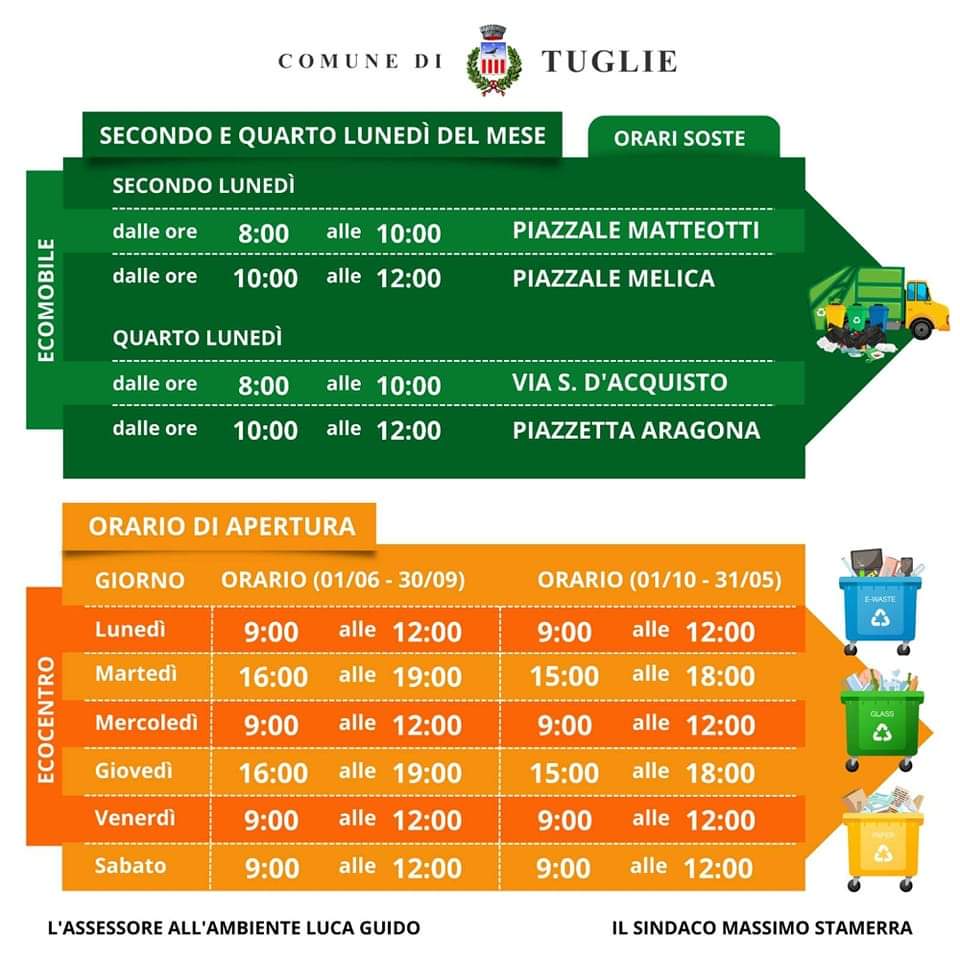 COMUNE DI TUGLIE

SECONDO E QUARTO LUNEDÌ DEL MESE

ORARI SOSTE

ECOMOBILE

SECONDO LUNEDÌ

dalle ore 8:00 alle 10:00 PIAZZALE MATTEOTTI

dalle ore 10:00 alle 12:00 PIAZZALE MELICA

QUARTO LUNEDÌ

dalle ore 8:00 alle 10:00 VIA S. D'ACQUISTO

dalle ore 10:00 alle 12:00 PIAZZETTA ARAGONA

ORARIO DI APERTURA

ECOCENTRO

| GIORNO | ORARIO (01/06 - 30/09) | ORARIO (01/10 - 31/05) |
|---|---|---|
| Lunedì | 9:00 alle 12:00 | 9:00 alle 12:00 |
| Martedì | 16:00 alle 19:00 | 15:00 alle 18:00 |
| Mercoledì | 9:00 alle 12:00 | 9:00 alle 12:00 |
| Giovedì | 16:00 alle 19:00 | 15:00 alle 18:00 |
| Venerdì | 9:00 alle 12:00 | 9:00 alle 12:00 |
| Sabato | 9:00 alle 12:00 | 9:00 alle 12:00 |

E-WASTE

GLASS

PAPER

L'ASSESSORE ALL'AMBIENTE LUCA GUIDO

IL SINDACO MASSIMO STAMERRA